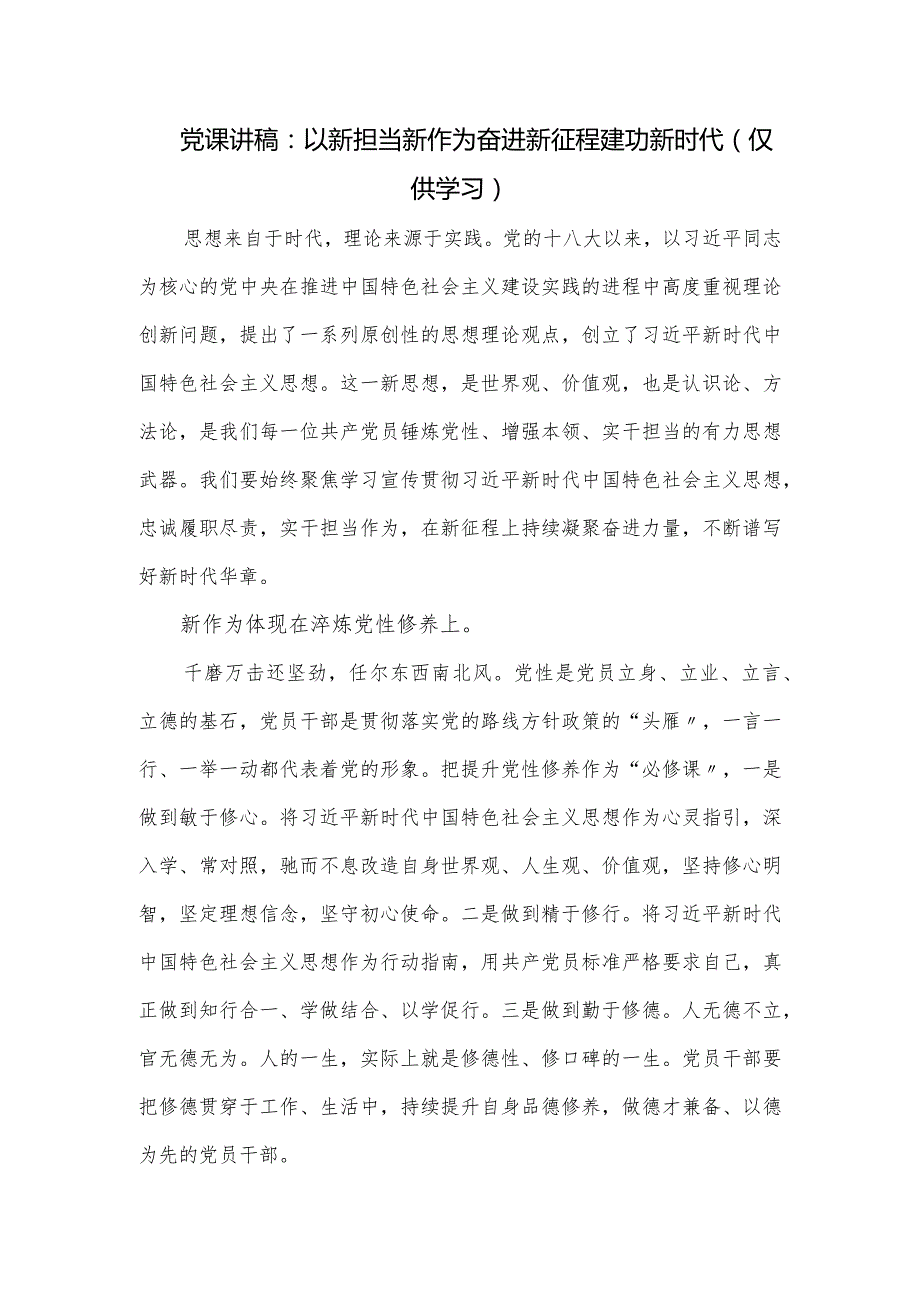 党课讲稿：以新担当新作为奋进新征程建功新时代（仅供学习）

思想来自于时代，理论来源于实践。党的十八大以来，以习近平同志为核心的党中央在推进中国特色社会主义建设实践的进程中高度重视理论创新问题，提出了一系列原创性的思想理论观点，创立了习近平新时代中国特色社会主义思想。这一新思想，是世界观、价值观，也是认识论、方法论，是我们每一位共产党员锤炼党性、增强本领、实干担当的有力思想武器。我们要始终聚焦学习宣传贯彻习近平新时代中国特色社会主义思想，忠诚履职尽责，实干担当作为，在新征程上持续凝聚奋进力量，不断谱写好新时代华章。

新作为体现在淬炼党性修养上。

千磨万击还坚劲，任尔东西南北风。党性是党员立身、立业、立言、立德的基石，党员干部是贯彻落实党的路线方针政策的“头雁〃，一言一行、一举一动都代表着党的形象。把提升党性修养作为“必修课〃，一是做到敏于修心。将习近平新时代中国特色社会主义思想作为心灵指引，深入学、常对照，驰而不息改造自身世界观、人生观、价值观，坚持修心明智，坚定理想信念，坚守初心使命。二是做到精于修行。将习近平新时代中国特色社会主义思想作为行动指南，用共产党员标准严格要求自己，真正做到知行合一、学做结合、以学促行。三是做到勤于修德。人无德不立，官无德无为。人的一生，实际上就是修德性、修口碑的一生。党员干部要把修德贯穿于工作、生活中，持续提升自身品德修养，做德才兼备、以德为先的党员干部。